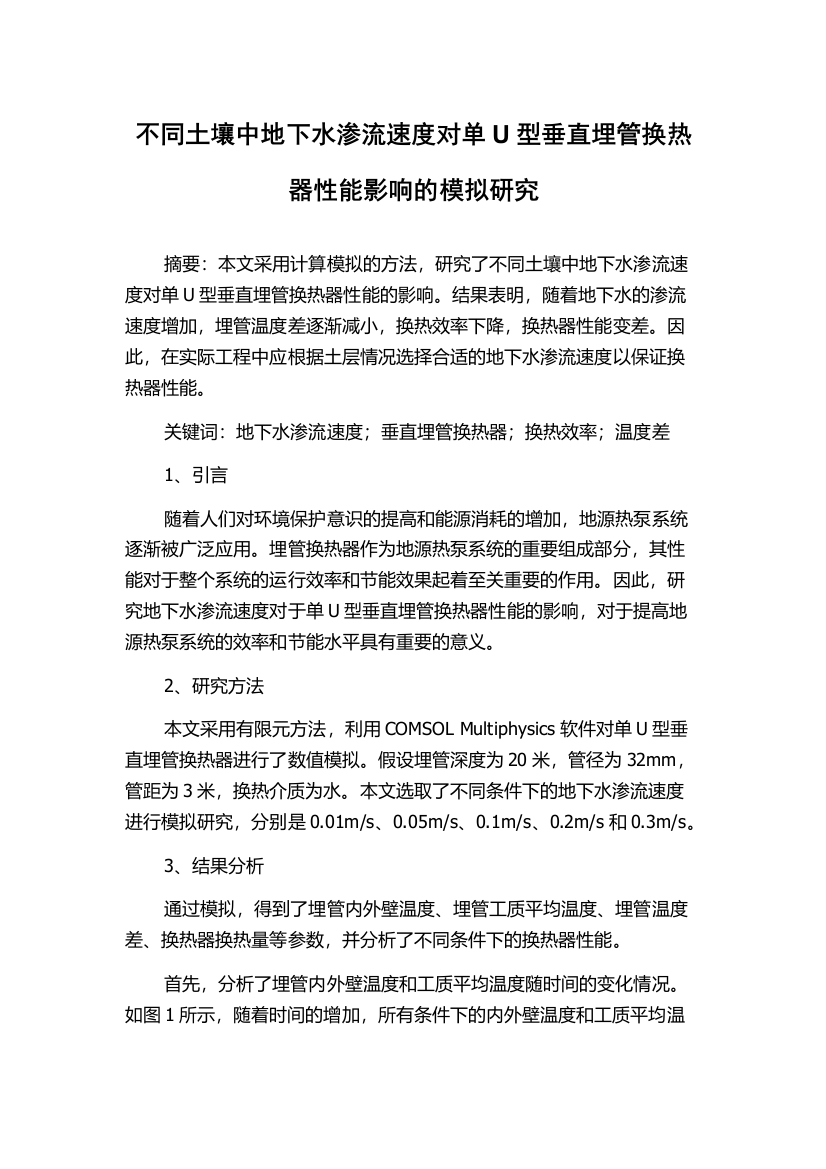 不同土壤中地下水渗流速度对单 U 型垂直埋管换热器性能影响的模拟研究

摘要：本文采用计算模拟的方法，研究了不同土壤中地下水渗流速度对单 U 型垂直埋管换热器性能的影响。结果表明，随着地下水的渗流速度增加，埋管温度差逐渐减小，换热效率下降，换热器性能变差。因此，在实际工程中应根据土层情况选择合适的地下水渗流速度以保证换热器性能。

关键词：地下水渗流速度；垂直埋管换热器；换热效率；温度差

1、引言

随着人们对环境保护意识的提高和能源消耗的增加，地源热泵系统逐渐被广泛应用。埋管换热器作为地源热泵系统的重要组成部分，其性能对于整个系统的运行效率和节能效果起着至关重要的作用。因此，研究地下水渗流速度对于单 U 型垂直埋管换热器性能的影响，对于提高地源热泵系统的效率和节能水平具有重要的意义。

2、研究方法

本文采用有限元方法，利用 COMSOL Multiphysics 软件对单 U 型垂直埋管换热器进行了数值模拟。假设埋管深度为 20 米，管径为 32mm，管距为 3 米，换热介质为水。本文选取了不同条件下的地下水渗流速度进行模拟研究，分别是 0.01m/s、0.05m/s、0.1m/s、0.2m/s 和 0.3m/s。

3、结果分析

通过模拟，得到了埋管内外壁温度、埋管工质平均温度、埋管温度差、换热器换热量等参数，并分析了不同条件下的换热器性能。

首先，分析了埋管内外壁温度和工质平均温度随时间的变化情况。如图 1 所示，随着时间的增加，所有条件下的内外壁温度和工质平均温